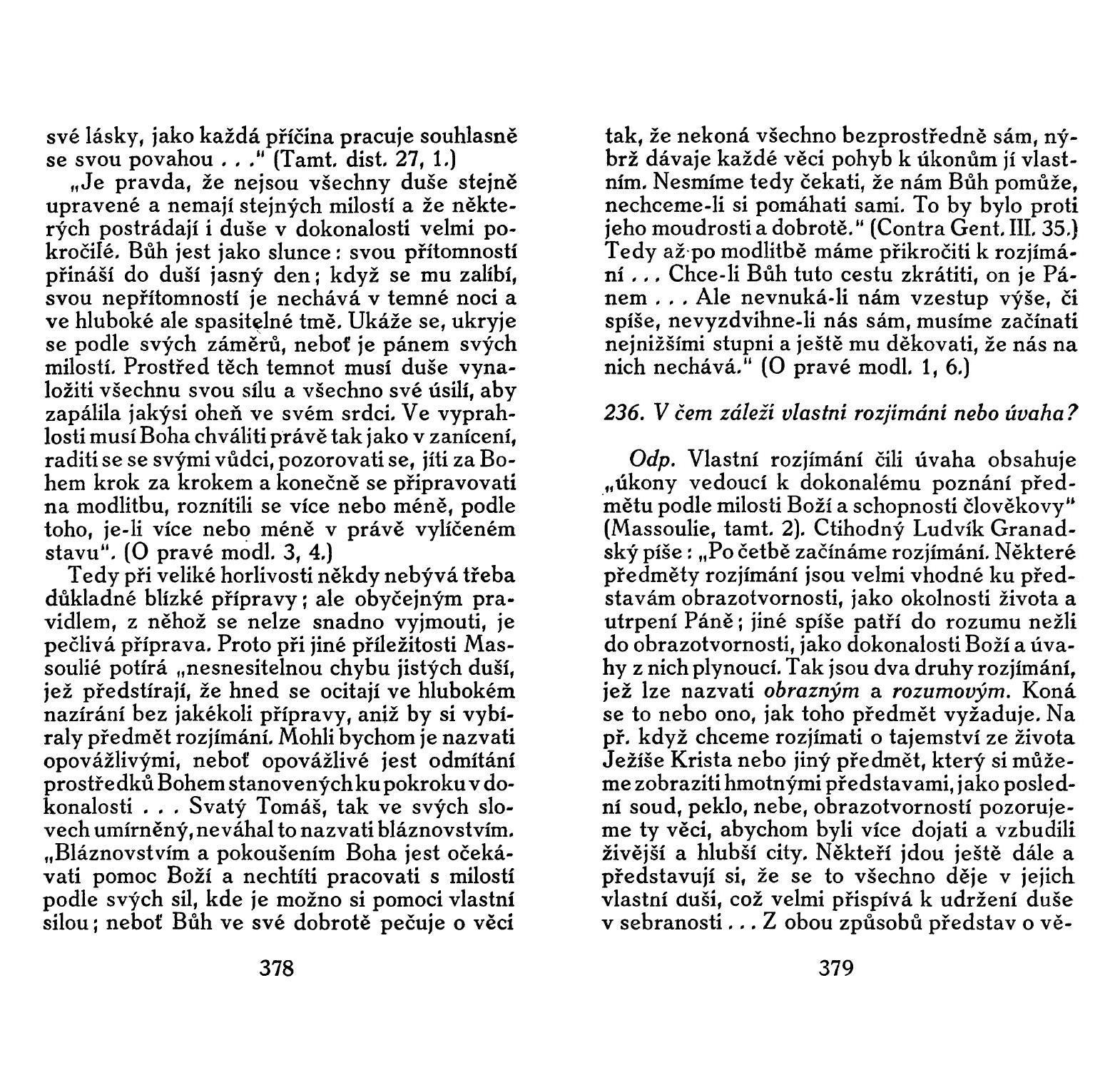 své lásky, jako každá příčina pracuje souhlasně se svou povahou . . ." (Tamt. dist. 27, 1.)

„Je pravda, že nejsou všechny duše stejně upravené a nemají stejných milostí a že některých postrádají i duše v dokonalosti velmi pokročilé. Bůh jest jako slunce: svou přítomností přináší do duší jasný den; když se mu zalíbí, svou nepřítomností je nechává v temné noci a ve hluboké ale spasitelné tmě. Ukáže se, ukryje se podle svých záměrů, neboť je pánem svých milostí. Prostřed těch temnot musí duše vynaložiti všechnu svou sílu a všechno své úsilí, aby zapálila jakýsi oheň ve svém srdci. Ve vyprahlosti musí Boha chváliti právě tak jako v zanícení, raditi se se svými vůdci, pozorovati se, jíti za Bohem krok za krokem a konečně se připravovati na modlitbu, roznítili se více nebo méně, podle toho, je-li více nebo méně v právě vylíčeném stavu". (O pravé modl. 3, 4.)

Tedy při veliké horlivosti někdy nebývá třeba důkladné blízké přípravy; ale obyčejným pravidlem, z něhož se nelze snadno vyjmouti, je pečlivá příprava. Proto při jiné příležitosti Massoulié potírá „nesnesitelnou chybu jistých duší, jež předstírají, že hned se ocitají ve hlubokém nazírání bez jakékoli přípravy, aniž by si vybíraly předmět rozjímání. Mohli bychom je nazvati opovážlivými, neboť opovážlivé jest odmítání prostředků Bohem stanovených ku pokroku v dokonalosti . . . Svatý Tomáš, tak ve svých slovech umírněný, neváhal to nazvati bláznovstvím. „Bláznovstvím a pokoušením Boha jest očekávati pomoc Boží a nechtíti pracovati s milostí podle svých sil, kde je možno si pomoci vlastní silou; neboť Bůh ve své dobrotě pečuje o věci

378

tak, že nekoná všechno bezprostředně sám, nýbrž dávaje každé věci pohyb k úkonům jí vlastním. Nesmíme tedy čekati, že nám Bůh pomůže, nechceme-li si pomáhati sami. To by bylo proti jeho moudrosti a dobrotě." (Contra Gent. III. 35.) Tedy až po modlitbě máme přikročiti k rozjímání . . . Chce-li Bůh tuto cestu zkrátiti, on je Pánem . . . Ale nevnuká-li nám vzestup výše, či spíše, nevyzdvihne-li nás sám, musíme začínati nejnižšími stupni a ještě mu děkovati, že nás na nich nechává." (O pravé modl. 1, 6.)

236. V čem záleží vlastní rozjímání nebo úvaha?

Odp. Vlastní rozjímání čili úvaha obsahuje „úkony vedoucí k dokonalému poznání předmětu podle milosti Boží a schopnosti člověkovy" (Massoulie, tamt. 2). Ctihodný Ludvík Granadský píše: „Po četbě začínáme rozjímání. Některé předměty rozjímání jsou velmi vhodné ku představám obrazotvornosti, jako okolnosti života a utrpení Páně; jiné spíše patří do rozumu nežli do obrazotvornosti, jako dokonalosti Boží a úvahy z nich plynoucí. Tak jsou dva druhy rozjímání, jež lze nazvati obrazným a rozumovým. Koná se to nebo ono, jak toho předmět vyžaduje. Na př. když chceme rozjímati o tajemství ze života Ježíše Krista nebo jiný předmět, který si můžeme zobraziti hmotnými představami, jako poslední soud, peklo, nebe, obrazotvorností pozorujeme ty věci, abychom byli více dojati a vzbudili živější a hlubší city. Někteří jdou ještě dále a představují si, že se to všechno děje v jejich vlastní duši, což velmi přispívá k udržení duše v sebranosti . . . Z obou způsobů představ o vě-

379